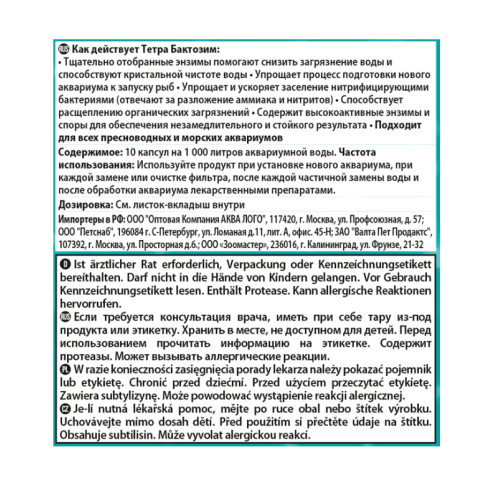 RUS Как действует Тетра Бактозим:
• Тщательно отобранные энзимы помогают снизить загрязнение воды и способствуют кристальной чистоте воды • Упрощает процесс подготовки нового аквариума к запуску рыб • Упрощает и ускоряет заселение нитрифицирующими бактериями (отвечают за разложение аммиака и нитритов) • Способствует расщеплению органических загрязнений • Содержит высокоактивные энзимы и споры для обеспечения незамедлительного и стойкого результата • Подходит для всех пресноводных и морских аквариумов

Содержимое: 10 капсул на 1 000 литров аквариумной воды. Частота использования: Используйте продукт при установке нового аквариума, при каждой замене или очистке фильтра, после каждой частичной замены воды и после обработки аквариума лекарственными препаратами.

Дозировка: См. листок-вкладыш внутри

Импортеры в РФ: ООО "Оптовая Компания АКВА ЛОГО", 117420, г. Москва, ул. Профсоюзная, д. 57; ООО "Петснаб", 196084 г. С-Петербург, ул. Ломаная д.11, лит. А, офис. 45-Н; ЗАО "Валта Пет Продактс", 107392, г. Москва, ул. Просторная д.6.; ООО «Зоомастер», 236016, г. Калининград, ул. Фрунзе, 21-32

D Ist ärztlicher Rat erforderlich, Verpackung oder Kennzeichnungsetikett bereithalten. Darf nicht in die Hände von Kindern gelangen. Vor Gebrauch Kennzeichnungsetikett lesen. Enthält Protease. Kann allergische Reaktionen hervorrufen.
RUS Если требуется консультация врача, иметь при себе тару из-под продукта или этикетку. Хранить в месте, не доступном для детей. Перед использованием прочитать информацию на этикетке. Содержит протеазы. Может вызывать аллергические реакции.
PL W razie konieczności zasięgnięcia porady lekarza należy pokazać pojemnik lub etykietę. Chronić przed dziećmi. Przed użyciem przeczytać etykietę. Zawiera subtylizynę. Może powodować wystąpienie reakcji alergicznej.
CZ Je-li nutná lékařská pomoc, mějte po ruce obal nebo štítek výrobku. Uchovávejte mimo dosah dětí. Před použitím si přečtěte údaje na štítku. Obsahuje subtilisin. Může vyvolat alergickou reakci.